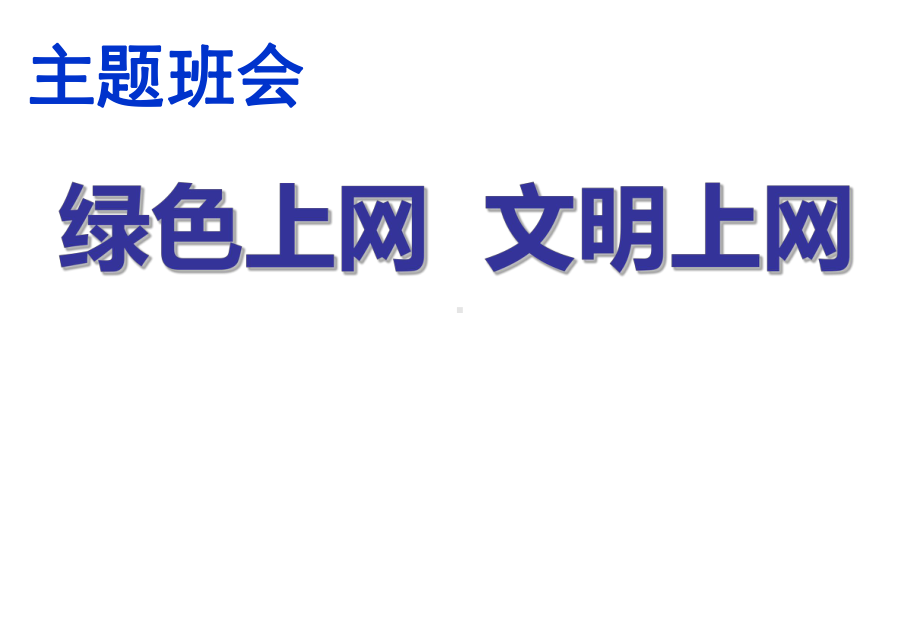 主题班会

绿色上网 文明上网